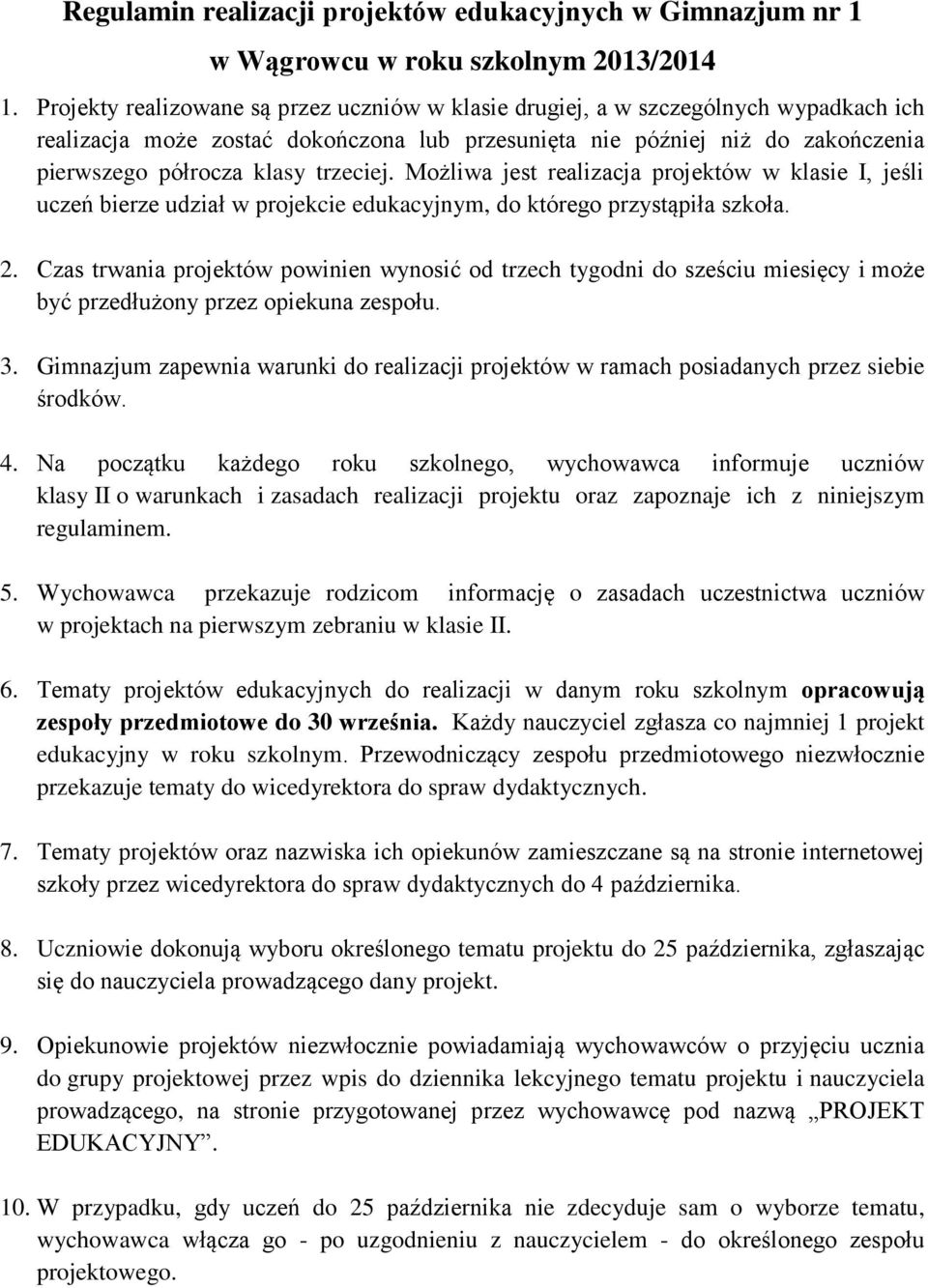 Regulamin realizacji projektów edukacyjnych w Gimnazjum nr 1 w Wągrowcu w roku szkolnym 2013/2014

1. Projekty realizowane są przez uczniów w klasie drugiej, a w szczególnych wypadkach ich realizacja może zostać dokończona lub przesunięta nie później niż do zakończenia pierwszego półrocza klasy trzeciej. Możliwa jest realizacja projektów w klasie I, jeśli uczeń bierze udział w projekcie edukacyjnym, do którego przystąpiła szkoła.

2. Czas trwania projektów powinien wynosić od trzech tygodni do sześciu miesięcy i może być przedłużony przez opiekuna zespołu.

3. Gimnazjum zapewnia warunki do realizacji projektów w ramach posiadanych przez siebie środków.

4. Na początku każdego roku szkolnego, wychowawca informuje uczniów klasy II o warunkach i zasadach realizacji projektu oraz zapoznaje ich z niniejszym regulaminem.

5. Wychowawca przekazuje rodzicom informację o zasadach uczestnictwa uczniów w projektach na pierwszym zebraniu w klasie II.

6. Tematy projektów edukacyjnych do realizacji w danym roku szkolnym opracowują zespoły przedmiotowe do 30 września. Każdy nauczyciel zgłasza co najmniej 1 projekt edukacyjny w roku szkolnym. Przewodniczący zespołu przedmiotowego niezwłocznie przekazuje tematy do wicedyrektora do spraw dydaktycznych.

7. Tematy projektów oraz nazwiska ich opiekunów zamieszczane są na stronie internetowej szkoły przez wicedyrektora do spraw dydaktycznych do 4 października.

8. Uczniowie dokonują wyboru określonego tematu projektu do 25 października, zgłaszając się do nauczyciela prowadzącego dany projekt.

9. Opiekunowie projektów niezwłocznie powiadamiają wychowawców o przyjęciu ucznia do grupy projektowej przez wpis do dziennika lekcyjnego tematu projektu i nauczyciela prowadzącego, na stronie przygotowanej przez wychowawcę pod nazwą „PROJEKT EDUKACYJNY”.

10. W przypadku, gdy uczeń do 25 października nie zdecyduje sam o wyborze tematu, wychowawca włącza go - po uzgodnieniu z nauczycielem - do określonego zespołu projektowego.